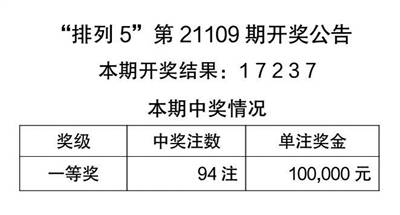 “排列 5”第 21109 期开奖公告

本期开奖结果：1 7 2 3 7

本期中奖情况

| 奖级 | 中奖注数 | 单注奖金 |
|---|---|---|
| 一等奖 | 94 注 | 100,000 元 |